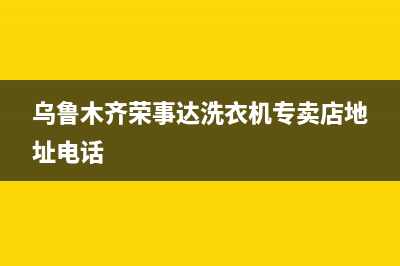 乌鲁木齐荣事达洗衣机专卖店地址电话